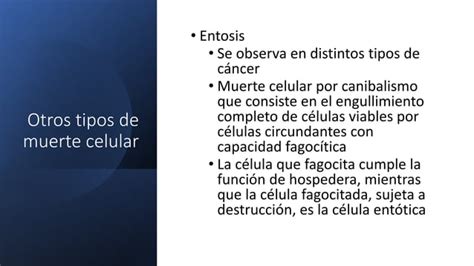 Otros tipos de muerte celular

• Entosis
• Se observa en distintos tipos de cáncer
• Muerte celular por canibalismo que consiste en el engullimiento completo de células viables por células circundantes con capacidad fagocítica
• La célula que fagocita cumple la función de hospedera, mientras que la célula fagocitada, sujeta a destrucción, es la célula entótica